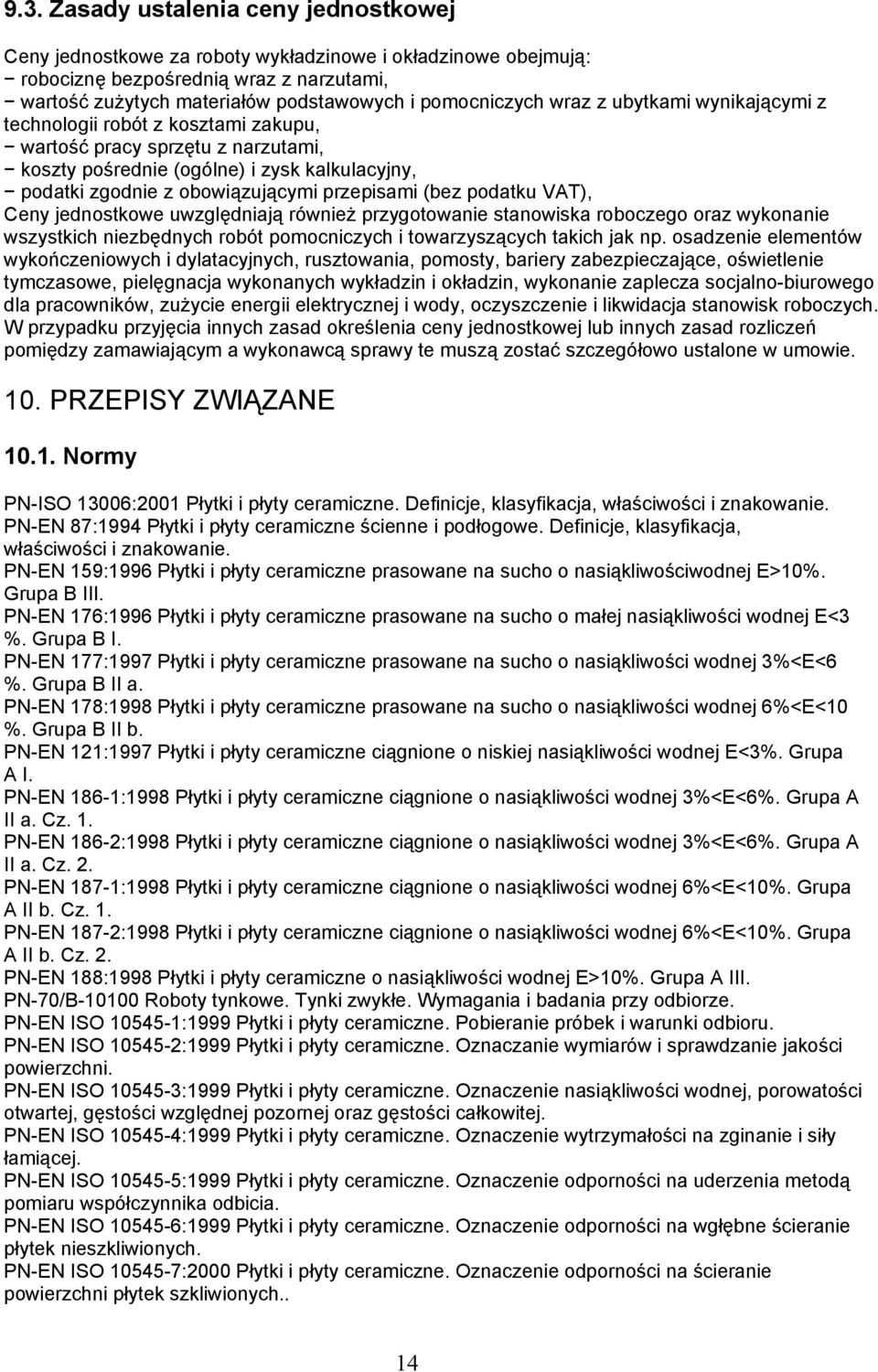 9.3. Zasady ustalenia ceny jednostkowej

Ceny jednostkowe za roboty wykładzinowe i okładzinowe obejmują:
− robociznę bezpośrednią wraz z narzutami,
− wartość zużytych materiałów podstawowych i pomocniczych wraz z ubytkami wynikającymi z technologii robót z kosztami zakupu,
− wartość pracy sprzętu z narzutami,
− koszty pośrednie (ogólne) i zysk kalkulacyjny,
− podatki zgodnie z obowiązującymi przepisami (bez podatku VAT),
Ceny jednostkowe uwzględniają również przygotowanie stanowiska roboczego oraz wykonanie wszystkich niezbędnych robót pomocniczych i towarzyszących takich jak np. osadzenie elementów wykończeniowych i dylatacyjnych, rusztowania, pomosty, bariery zabezpieczające, oświetlenie tymczasowe, pielęgnacja wykonanych wykładzin i okładzin, wykonanie zaplecza socjalno-biurowego dla pracowników, zużycie energii elektrycznej i wody, oczyszczenie i likwidacja stanowisk roboczych.
W przypadku przyjęcia innych zasad określenia ceny jednostkowej lub innych zasad rozliczeń pomiędzy zamawiającym a wykonawcą sprawy te muszą zostać szczegółowo ustalone w umowie.

10. PRZEPISY ZWIĄZANE

10.1. Normy

PN-ISO 13006:2001 Płytki i płyty ceramiczne. Definicje, klasyfikacja, właściwości i znakowanie.
PN-EN 87:1994 Płytki i płyty ceramiczne ścienne i podłogowe. Definicje, klasyfikacja, właściwości i znakowanie.
PN-EN 159:1996 Płytki i płyty ceramiczne prasowane na sucho o nasiąkliwościwodnej E>10%. Grupa B III.
PN-EN 176:1996 Płytki i płyty ceramiczne prasowane na sucho o małej nasiąkliwości wodnej E<3 %. Grupa B I.
PN-EN 177:1997 Płytki i płyty ceramiczne prasowane na sucho o nasiąkliwości wodnej 3%<E<6 %. Grupa B II a.
PN-EN 178:1998 Płytki i płyty ceramiczne prasowane na sucho o nasiąkliwości wodnej 6%<E<10 %. Grupa B II b.
PN-EN 121:1997 Płytki i płyty ceramiczne ciągnione o niskiej nasiąkliwości wodnej E<3%. Grupa A I.
PN-EN 186-1:1998 Płytki i płyty ceramiczne ciągnione o nasiąkliwości wodnej 3%<E<6%. Grupa A II a. Cz. 1.
PN-EN 186-2:1998 Płytki i płyty ceramiczne ciągnione o nasiąkliwości wodnej 3%<E<6%. Grupa A II a. Cz. 2.
PN-EN 187-1:1998 Płytki i płyty ceramiczne ciągnione o nasiąkliwości wodnej 6%<E<10%. Grupa A II b. Cz. 1.
PN-EN 187-2:1998 Płytki i płyty ceramiczne ciągnione o nasiąkliwości wodnej 6%<E<10%. Grupa A II b. Cz. 2.
PN-EN 188:1998 Płytki i płyty ceramiczne o nasiąkliwości wodnej E>10%. Grupa A III.
PN-70/B-10100 Roboty tynkowe. Tynki zwykłe. Wymagania i badania przy odbiorze.
PN-EN ISO 10545-1:1999 Płytki i płyty ceramiczne. Pobieranie próbek i warunki odbioru.
PN-EN ISO 10545-2:1999 Płytki i płyty ceramiczne. Oznaczanie wymiarów i sprawdzanie jakości powierzchni.
PN-EN ISO 10545-3:1999 Płytki i płyty ceramiczne. Oznaczenie nasiąkliwości wodnej, porowatości otwartej, gęstości względnej pozornej oraz gęstości całkowitej.
PN-EN ISO 10545-4:1999 Płytki i płyty ceramiczne. Oznaczenie wytrzymałości na zginanie i siły łamiącej.
PN-EN ISO 10545-5:1999 Płytki i płyty ceramiczne. Oznaczenie odporności na uderzenia metodą pomiaru współczynnika odbicia.
PN-EN ISO 10545-6:1999 Płytki i płyty ceramiczne. Oznaczenie odporności na wgłębne ścieranie płytek nieszkliwionych.
PN-EN ISO 10545-7:2000 Płytki i płyty ceramiczne. Oznaczenie odporności na ścieranie powierzchni płytek szkliwionych..

14